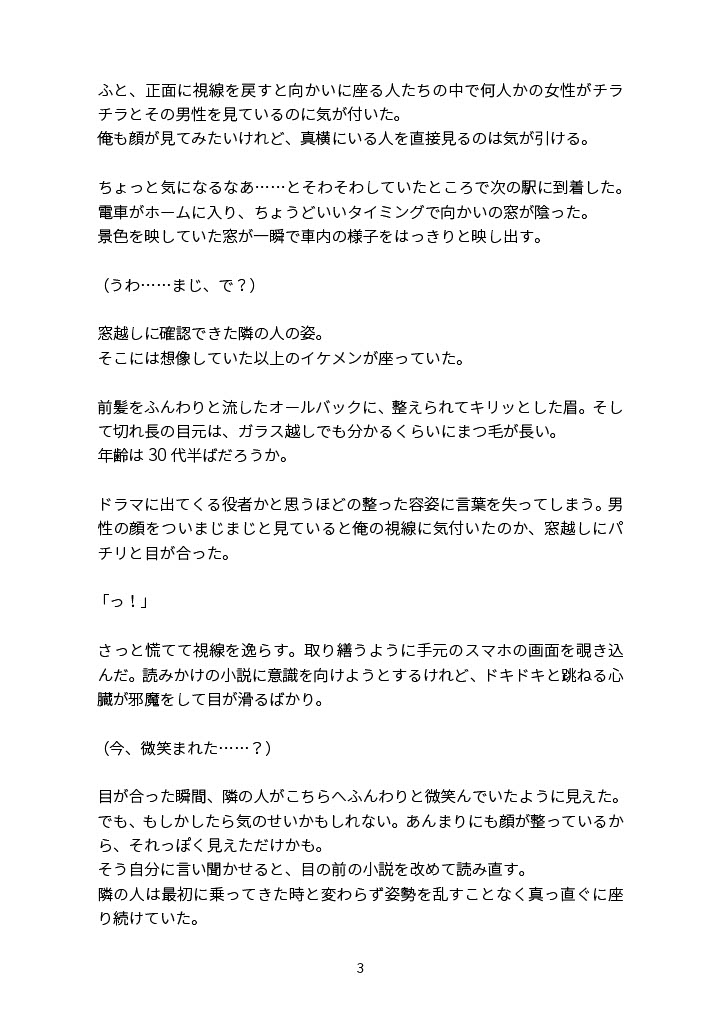 ふと、正面に視線を戻すと向かいに座る人たちの中で何人かの女性がチラチラとその男性を見ているのに気が付いた。
俺も顔が見てみたいけれど、真横にいる人を直接見るのは気が引ける。

ちょっと気になるなあ……とそわそわしていたところで次の駅に到着した。
電車がホームに入り、ちょうどいいタイミングで向かいの窓が陰った。
景色を映していた窓が一瞬で車内の様子をはっきりと映し出す。

（うわ……まじ、で？）

窓越しに確認できた隣の人の姿。
そこには想像していた以上のイケメンが座っていた。

前髪をふんわりと流したオールバックに、整えられてキリッとした眉。そして切れ長の目元は、ガラス越しでも分かるくらいにまつ毛が長い。
年齢は 30 代半ばだろうか。

ドラマに出てくる役者かと思うほどの整った容姿に言葉を失ってしまう。男性の顔をついまじまじと見ていると俺の視線に気付いたのか、窓越しにパチリと目が合った。

「っ！」

さっと慌てて視線を逸らす。取り繕うように手元のスマホの画面を覗き込んだ。読みかけの小説に意識を向けようとするけれど、ドキドキと跳ねる心臓が邪魔をして目が滑るばかり。

（今、微笑まれた……？）

目が合った瞬間、隣の人がこちらへふんわりと微笑んでいたように見えた。
でも、もしかしたら気のせいかもしれない。あんまりにも顔が整っているから、それっぽく見えただけかも。
そう自分に言い聞かせると、目の前の小説を改めて読み直す。
隣の人は最初に乗ってきた時と変わらず姿勢を乱すことなく真っ直ぐに座り続けていた。

3